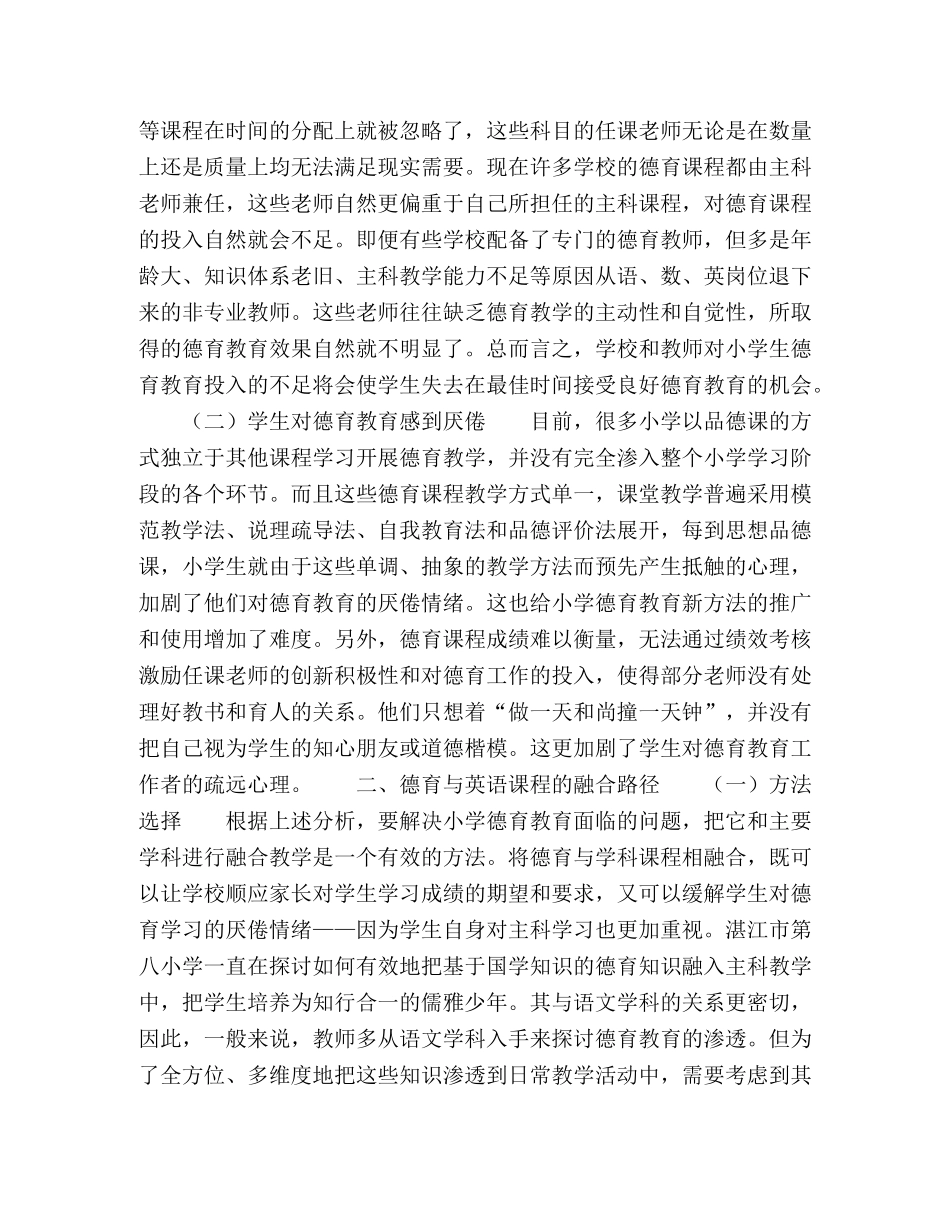 等课程在时间的分配上就被忽略了，这些科目的任课老师无论是在数量上还是质量上均无法满足现实需要。现在许多学校的德育课程都由主科老师兼任，这些老师自然更偏重于自己所担任的主科课程，对德育课程的投入自然就会不足。即便有些学校配备了专门的德育教师，但多是年龄大、知识体系老旧、主科教学能力不足等原因从语、数、英岗位退下来的非专业教师。这些老师往往缺乏德育教学的主动性和自觉性，所取得的德育教育效果自然就不明显了。总而言之，学校和教师对小学生德育教育投入的不足将会使学生失去在最佳时间接受良好德育教育的机会。

（二）学生对德育教育感到厌倦　　目前，很多小学以品德课的方式独立于其他课程学习开展德育教学，并没有完全渗入整个小学学习阶段的各个环节。而且这些德育课程教学方式单一，课堂教学普遍采用模范教学法、说理疏导法、自我教育法和品德评价法展开，每到思想品德课，小学生就由于这些单调、抽象的教学方法而预先产生抵触的心理，加剧了他们对德育教育的厌倦情绪。这也给小学德育教育新方法的推广和使用增加了难度。另外，德育课程成绩难以衡量，无法通过绩效考核激励任课老师的创新积极性和对德育工作的投入，使得部分老师没有处理好教书和育人的关系。他们只想着“做一天和尚撞一天钟”，并没有把自己视为学生的知心朋友或道德楷模。这更加剧了学生对德育教育工作者的疏远心理。　　二、德育与英语课程的融合路径　　（一）方法选择　　根据上述分析，要解决小学德育教育面临的问题，把它和主要学科进行融合教学是一个有效的方法。将德育与学科课程相融合，既可以让学校顺应家长对学生学习成绩的期望和要求，又可以缓解学生对德育学习的厌倦情绪——因为学生自身对主科学习也更加重视。湛江市第八小学一直在探讨如何有效地把基于国学知识的德育知识融入主科教学中，把学生培养为知行合一的儒雅少年。其与语文学科的关系更密切，因此，一般来说，教师多从语文学科入手来探讨德育教育的渗透。但为了全方位、多维度地把这些知识渗透到日常教学活动中，需要考虑到其